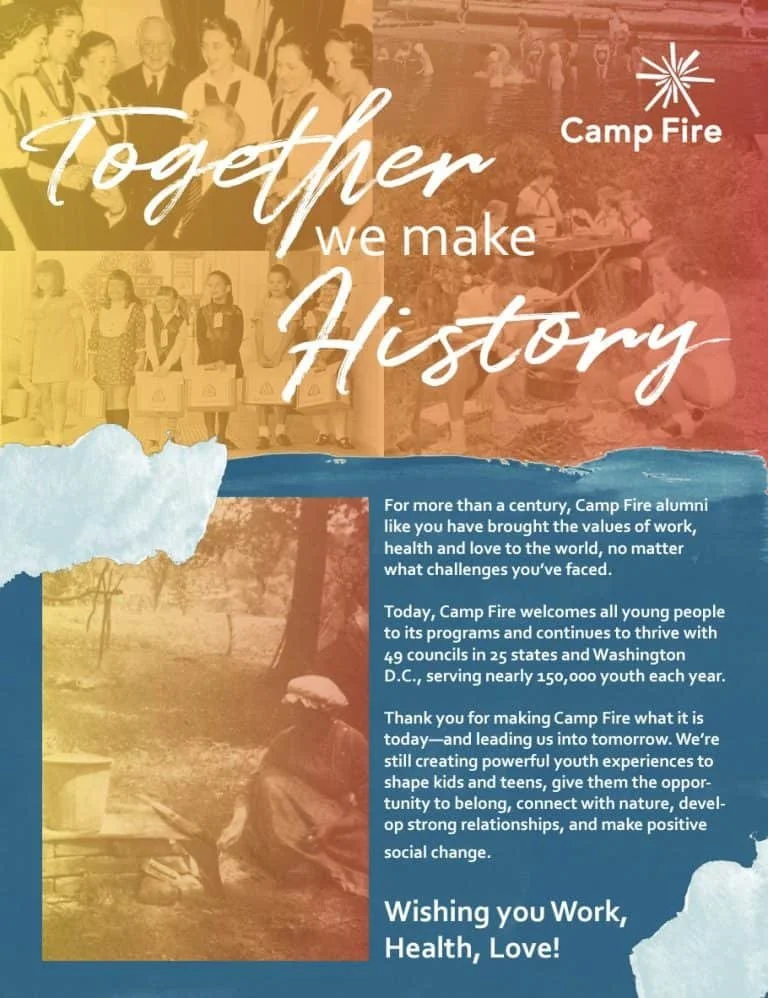 Camp Fire

Together we make History

For more than a century, Camp Fire alumni like you have brought the values of work, health and love to the world, no matter what challenges you've faced.

Today, Camp Fire welcomes all young people to its programs and continues to thrive with 49 councils in 25 states and Washington D.C., serving nearly 150,000 youth each year.

Thank you for making Camp Fire what it is today—and leading us into tomorrow. We're still creating powerful youth experiences to shape kids and teens, give them the opportunity to belong, connect with nature, develop strong relationships, and make positive social change.

Wishing you Work, Health, Love!